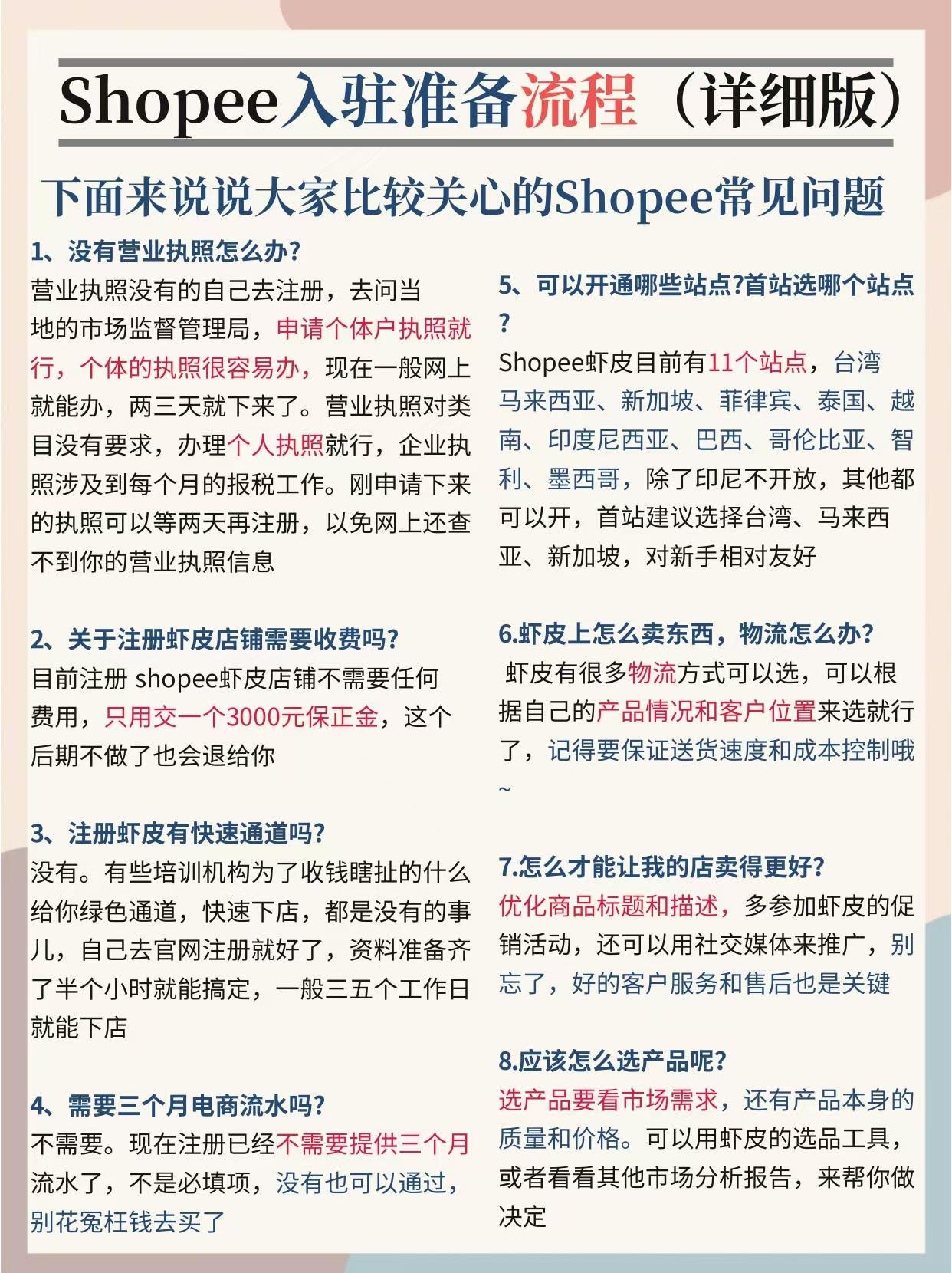 Shopee入驻准备流程（详细版）

下面来说说大家比较关心的Shopee常见问题

1、没有营业执照怎么办?
营业执照没有的自己去注册，去问当地的市场监督管理局，申请个体户执照就行，个体的执照很容易办，现在一般网上就能办，两三天就下来了。营业执照对类目没有要求，办理个人执照就行，企业执照涉及到每个月的报税工作。刚申请下来的执照可以等两天再注册，以免网上还查不到你的营业执照信息

2、关于注册虾皮店铺需要收费吗?
目前注册 shopee虾皮店铺不需要任何费用，只用交一个3000元保正金，这个后期不做了也会退给你

3、注册虾皮有快速通道吗?
没有。有些培训机构为了收钱瞎扯的什么给你绿色通道，快速下店，都是没有的事儿，自己去官网注册就好了，资料准备齐了半个小时就能搞定，一般三五个工作日就能下店

4、需要三个月电商流水吗?
不需要。现在注册已经不需要提供三个月流水了，不是必填项，没有也可以通过，别花冤枉钱去买了

5、可以开通哪些站点?首站选哪个站点?
Shopee虾皮目前有11个站点，台湾马来西亚、新加坡、菲律宾、泰国、越南、印度尼西亚、巴西、哥伦比亚、智利、墨西哥，除了印尼不开放，其他都可以开，首站建议选择台湾、马来西亚、新加坡，对新手相对友好

6.虾皮上怎么卖东西，物流怎么办?
虾皮有很多物流方式可以选，可以根据自己的产品情况和客户位置来选就行了，记得要保证送货速度和成本控制哦~

7.怎么才能让我的店卖得更好?
优化商品标题和描述，多参加虾皮的促销活动，还可以用社交媒体来推广，别忘了，好的客户服务和售后也是关键

8.应该怎么选产品呢?
选产品要看市场需求，还有产品本身的质量和价格。可以用虾皮的选品工具，或者看看其他市场分析报告，来帮你做决定